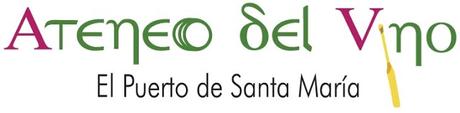 Ateneo del Vino

El Puerto de Santa María